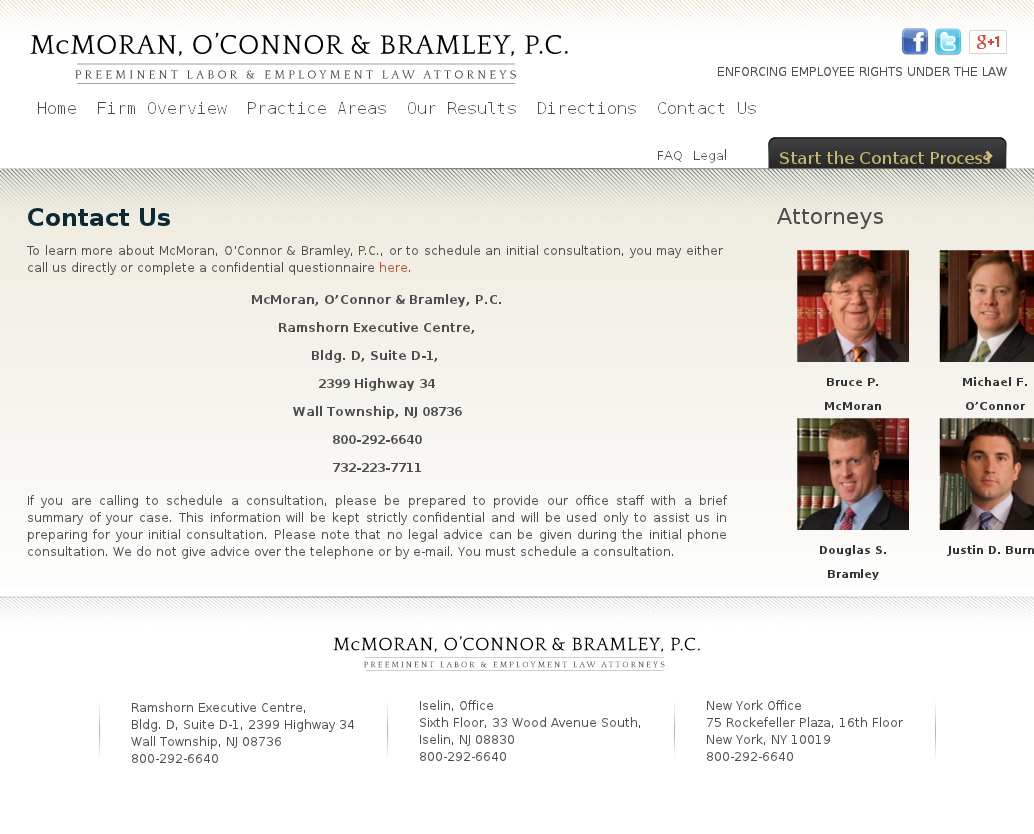 McMORAN, O'CONNOR & BRAMLEY, P.C.
PREEMINENT LABOR & EMPLOYMENT LAW ATTORNEYS

g+1

ENFORCING EMPLOYEE RIGHTS UNDER THE LAW

Home Firm Overview Practice Areas Our Results Directions Contact Us

FAQ Legal

Start the Contact Process

Contact Us

To learn more about McMoran, O'Connor & Bramley, P.C., or to schedule an initial consultation, you may either call us directly or complete a confidential questionnaire here.

McMoran, O'Connor & Bramley, P.C.

Ramshorn Executive Centre,

Bldg. D, Suite D-1,

2399 Highway 34

Wall Township, NJ 08736

800-292-6640

732-223-7711

If you are calling to schedule a consultation, please be prepared to provide our office staff with a brief summary of your case. This information will be kept strictly confidential and will be used only to assist us in preparing for your initial consultation. Please note that no legal advice can be given during the initial phone consultation. We do not give advice over the telephone or by e-mail. You must schedule a consultation.

Attorneys

Bruce P. McMoran

Michael F. O'Connor

Douglas S. Bramley

Justin D. Burn

McMORAN, O'CONNOR & BRAMLEY, P.C.
PREEMINENT LABOR & EMPLOYMENT LAW ATTORNEYS

Ramshorn Executive Centre,
Bldg. D, Suite D-1, 2399 Highway 34
Wall Township, NJ 08736
800-292-6640

Iselin, Office
Sixth Floor, 33 Wood Avenue South,
Iselin, NJ 08830
800-292-6640

New York Office
75 Rockefeller Plaza, 16th Floor
New York, NY 10019
800-292-6640